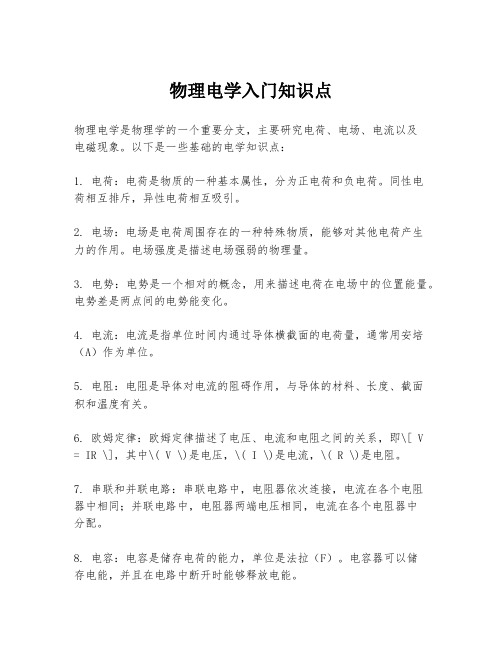 物理电学入门知识点

物理电学是物理学的一个重要分支，主要研究电荷、电场、电流以及电磁现象。以下是一些基础的电学知识点：

1. 电荷：电荷是物质的一种基本属性，分为正电荷和负电荷。同性电荷相互排斥，异性电荷相互吸引。

2. 电场：电场是电荷周围存在的一种特殊物质，能够对其他电荷产生力的作用。电场强度是描述电场强弱的物理量。

3. 电势：电势是一个相对的概念，用来描述电荷在电场中的位置能量。电势差是两点间的电势能变化。

4. 电流：电流是指单位时间内通过导体横截面的电荷量，通常用安培（A）作为单位。

5. 电阻：电阻是导体对电流的阻碍作用，与导体的材料、长度、截面积和温度有关。

6. 欧姆定律：欧姆定律描述了电压、电流和电阻之间的关系，即\[ V = IR \]，其中\( V \)是电压，\( I \)是电流，\( R \)是电阻。

7. 串联和并联电路：串联电路中，电阻器依次连接，电流在各个电阻器中相同；并联电路中，电阻器两端电压相同，电流在各个电阻器中分配。

8. 电容：电容是储存电荷的能力，单位是法拉（F）。电容器可以储存电能，并且在电路中断开时能够释放电能。